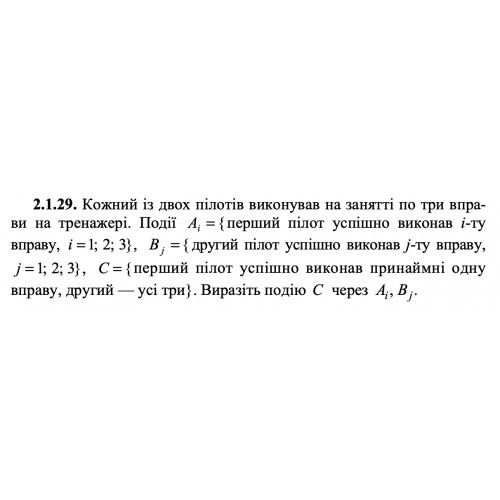 **2.1.29.** Кожний із двох пілотів виконував на занятті по три вправи на тренажері. Події $A_i = \{$перший пілот успішно виконав $i$-ту вправу, $i = 1; 2; 3\}$, $B_j = \{$другий пілот успішно виконав $j$-ту вправу, $j = 1; 2; 3\}$, $C = \{$перший пілот успішно виконав принаймні одну вправу, другий — усі три$\}$. Виразіть подію $C$ через $A_i, B_j$.